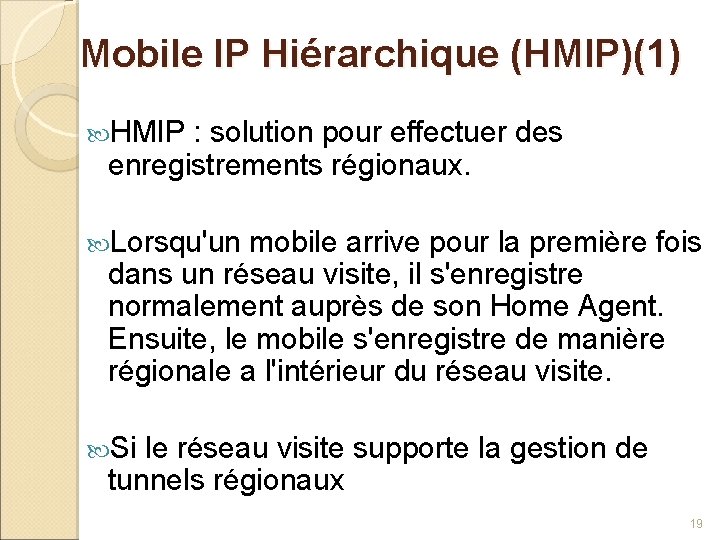 Mobile IP Hiérarchique (HMIP)(1)

HMIP : solution pour effectuer des enregistrements régionaux.

Lorsqu'un mobile arrive pour la première fois dans un réseau visite, il s'enregistre normalement auprès de son Home Agent. Ensuite, le mobile s'enregistre de manière régionale a l'intérieur du réseau visite.

Si le réseau visite supporte la gestion de tunnels régionaux

19